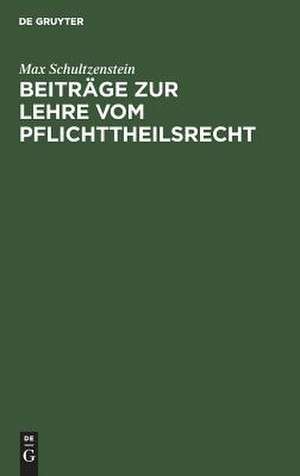 DE GRUYTER

Max Schultzenstein

BEITRÄGE ZUR LEHRE VOM PFLICHTTHEILSRECHT

DE
G